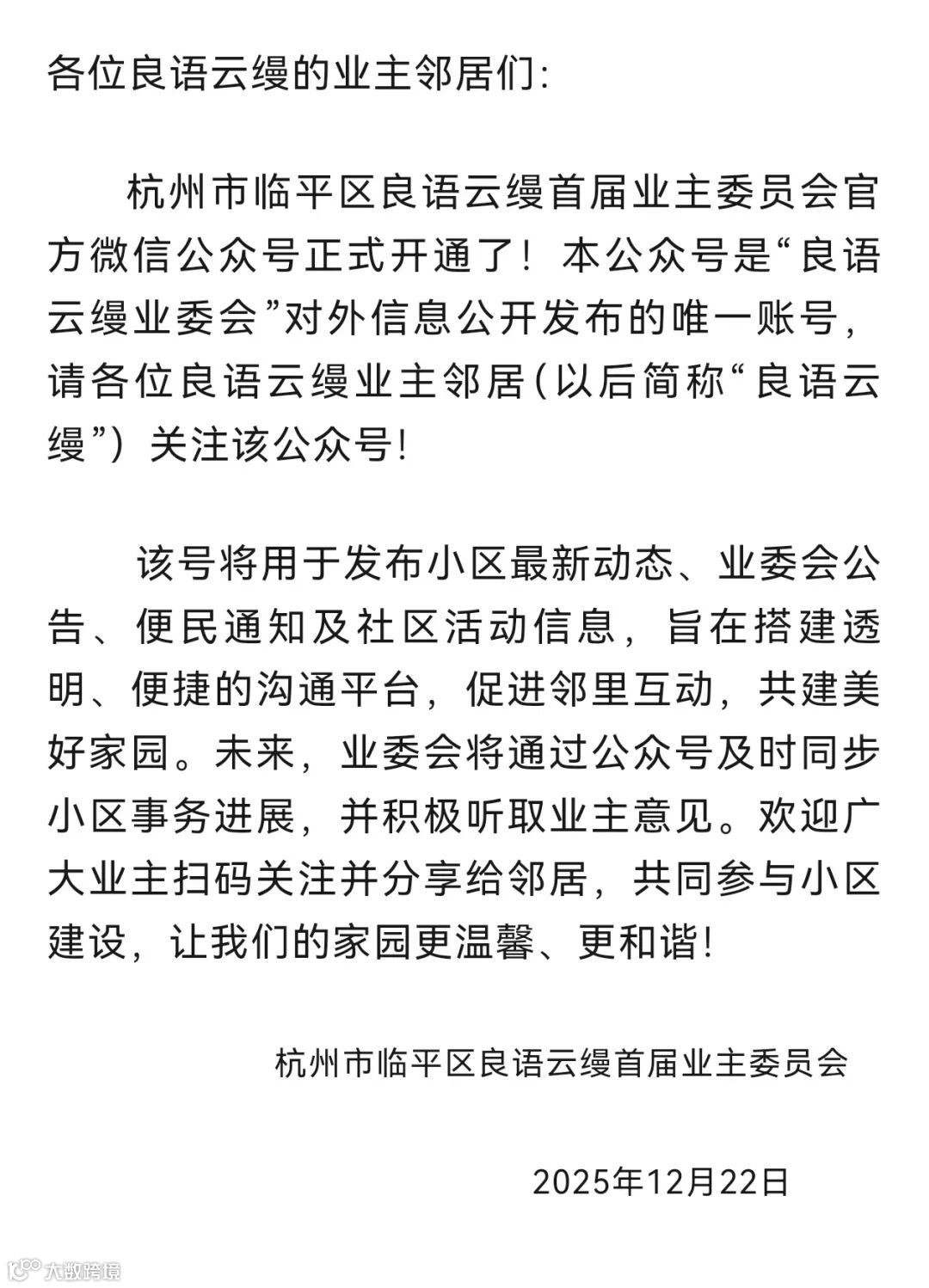 各位良语云缦的业主邻居们:

杭州市临平区良语云缦首届业主委员会官方微信公众号正式开通了！本公众号是“良语云缦业委会”对外信息公开发布的唯一账号，请各位良语云缦业主邻居（以后简称“良语云缦”）关注该公众号!

该号将用于发布小区最新动态、业委会公告、便民通知及社区活动信息，旨在搭建透明、便捷的沟通平台，促进邻里互动，共建美好家园。未来，业委会将通过公众号及时同步小区事务进展，并积极听取业主意见。欢迎广大业主扫码关注并分享给邻居，共同参与小区建设，让我们的家园更温馨、更和谐!

杭州市临平区良语云缦首届业主委员会

2025年12月22日

大数跨境